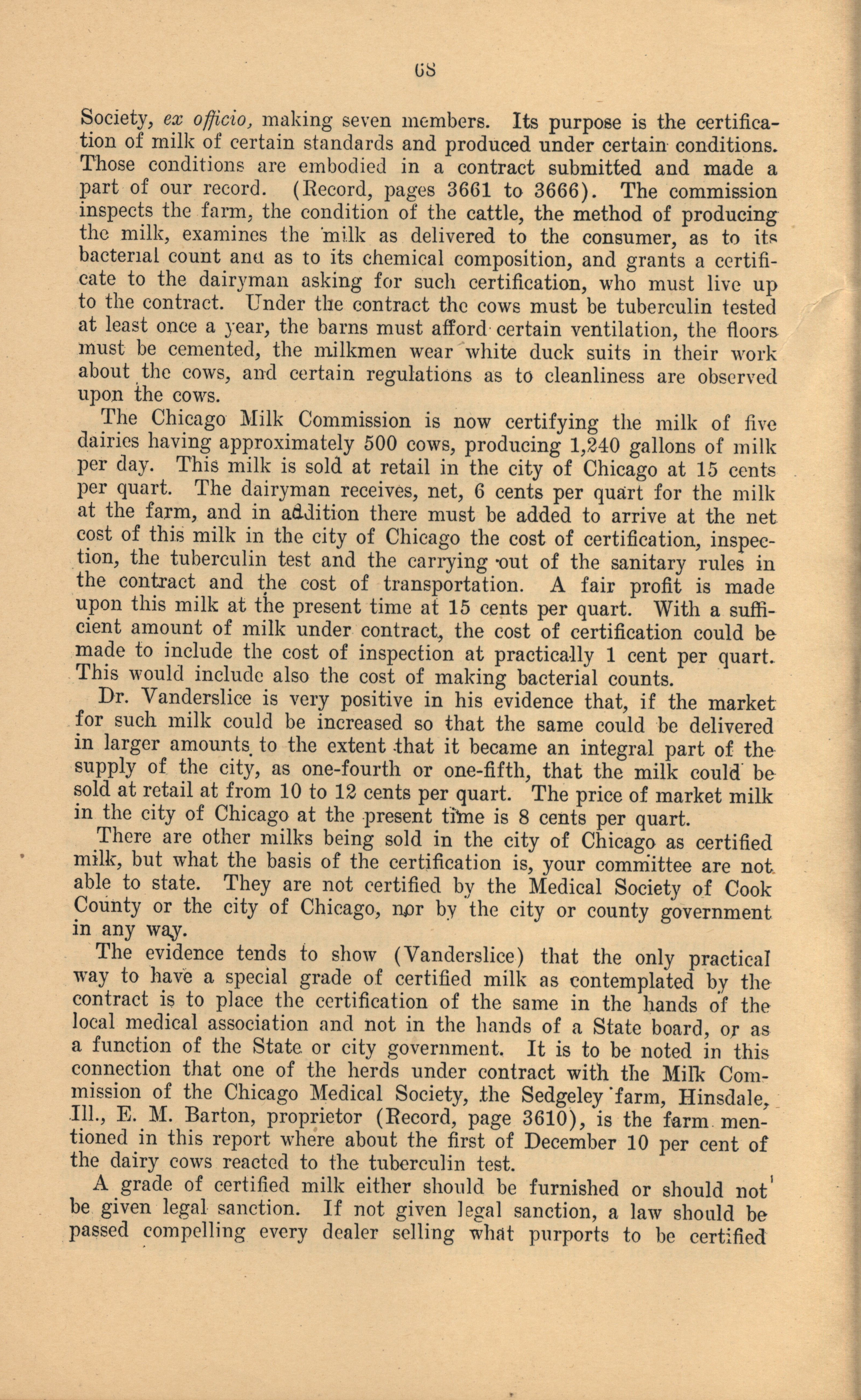 68

Society, ex officio, making seven members. Its purpose is the certification of milk of certain standards and produced under certain conditions. Those conditions are embodied in a contract submitted and made a part of our record. (Record, pages 3661 to 3666). The commission inspects the farm, the condition of the cattle, the method of producing the milk, examines the milk as delivered to the consumer, as to its bacterial count and as to its chemical composition, and grants a certificate to the dairyman asking for such certification, who must live up to the contract. Under the contract the cows must be tuberculin tested at least once a year, the barns must afford certain ventilation, the floors must be cemented, the milkmen wear white duck suits in their work about the cows, and certain regulations as to cleanliness are observed upon the cows.

The Chicago Milk Commission is now certifying the milk of five dairies having approximately 500 cows, producing 1,240 gallons of milk per day. This milk is sold at retail in the city of Chicago at 15 cents per quart. The dairyman receives, net, 6 cents per quart for the milk at the farm, and in addition there must be added to arrive at the net cost of this milk in the city of Chicago the cost of certification, inspection, the tuberculin test and the carrying out of the sanitary rules in the contract and the cost of transportation. A fair profit is made upon this milk at the present time at 15 cents per quart. With a sufficient amount of milk under contract, the cost of certification could be made to include the cost of inspection at practically 1 cent per quart. This would include also the cost of making bacterial counts.

Dr. Vanderslice is very positive in his evidence that, if the market for such milk could be increased so that the same could be delivered in larger amounts to the extent that it became an integral part of the supply of the city, as one-fourth or one-fifth, that the milk could be sold at retail at from 10 to 12 cents per quart. The price of market milk in the city of Chicago at the present time is 8 cents per quart.

There are other milks being sold in the city of Chicago as certified milk, but what the basis of the certification is, your committee are not able to state. They are not certified by the Medical Society of Cook County or the city of Chicago, nor by the city or county government in any way.

The evidence tends to show (Vanderslice) that the only practical way to have a special grade of certified milk as contemplated by the contract is to place the certification of the same in the hands of the local medical association and not in the hands of a State board, or as a function of the State or city government. It is to be noted in this connection that one of the herds under contract with the Milk Commission of the Chicago Medical Society, the Sedgeley farm, Hinsdale, Ill., E. M. Barton, proprietor (Record, page 3610), is the farm mentioned in this report where about the first of December 10 per cent of the dairy cows reacted to the tuberculin test.

A grade of certified milk either should be furnished or should not be given legal sanction. If not given legal sanction, a law should be passed compelling every dealer selling what purports to be certified